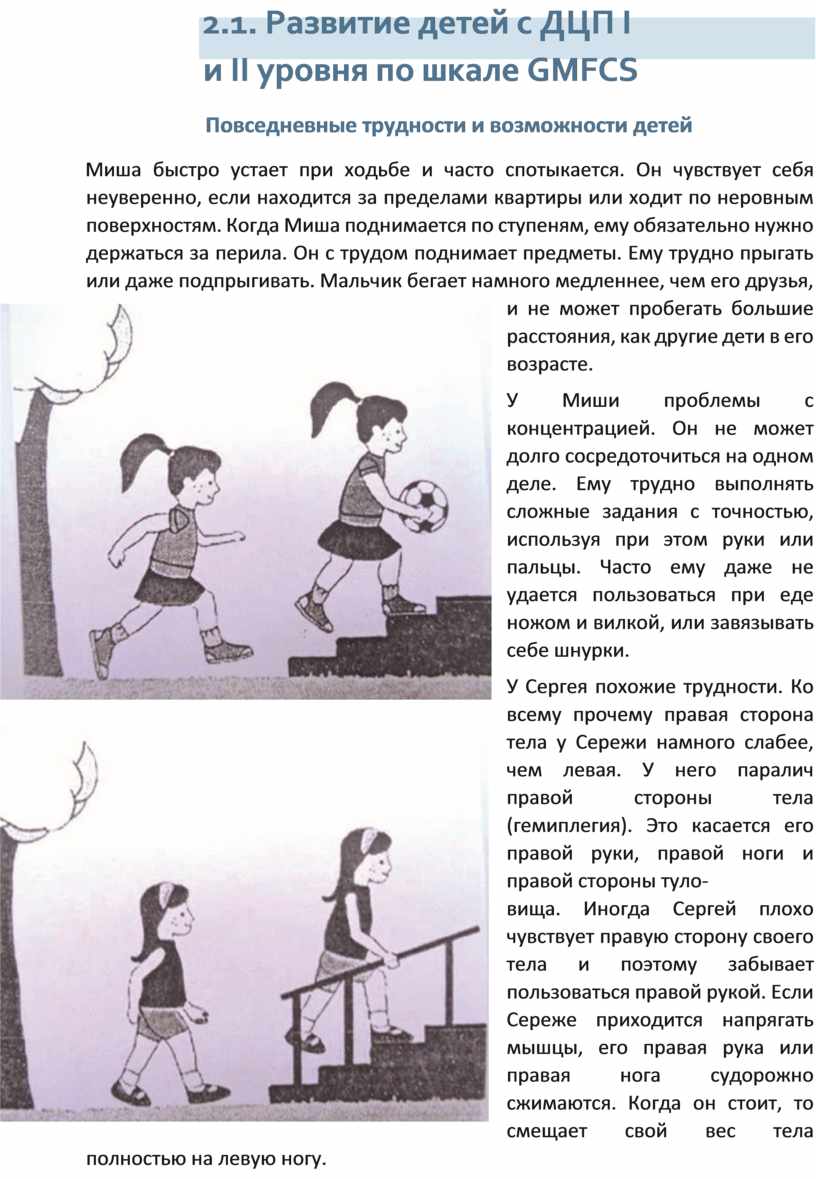 2.1. Развитие детей с ДЦП I и II уровня по шкале GMFCS

Повседневные трудности и возможности детей

Миша быстро устает при ходьбе и часто спотыкается. Он чувствует себя неуверенно, если находится за пределами квартиры или ходит по неровным поверхностям. Когда Миша поднимается по ступеням, ему обязательно нужно держаться за перила. Он с трудом поднимает предметы. Ему трудно прыгать или даже подпрыгивать. Мальчик бегает намного медленнее, чем его друзья, и не может пробегать большие расстояния, как другие дети в его возрасте.

У Миши проблемы с концентрацией. Он не может долго сосредоточиться на одном деле. Ему трудно выполнять сложные задания с точностью, используя при этом руки или пальцы. Часто ему даже не удается пользоваться при еде ножом и вилкой, или завязывать себе шнурки.

У Сергея похожие трудности. Ко всему прочему правая сторона тела у Сережи намного слабее, чем левая. У него паралич правой стороны тела (гемиплегия). Это касается его правой руки, правой ноги и правой стороны туловища. Иногда Сергей плохо чувствует правую сторону своего тела и поэтому забывает пользоваться правой рукой. Если Сереже приходится напрягать мышцы, его правая рука или правая нога судорожно сжимаются. Когда он стоит, то смещает свой вес тела полностью на левую ногу.